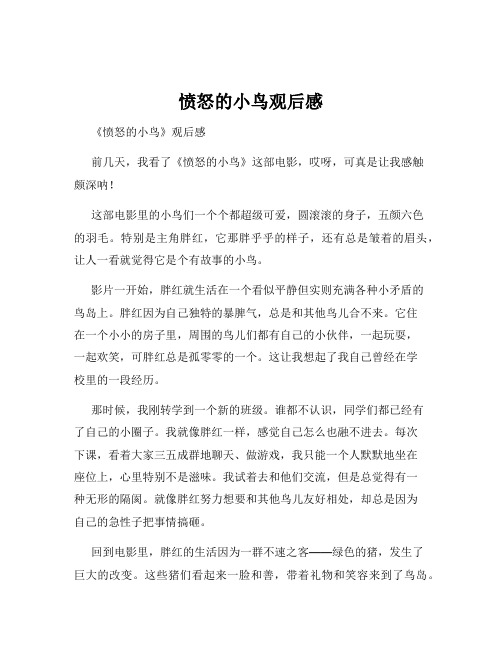 愤怒的小鸟观后感

《愤怒的小鸟》观后感

前几天，我看了《愤怒的小鸟》这部电影，哎呀，可真是让我感触颇深呐！

这部电影里的小鸟们一个个都超级可爱，圆滚滚的身子，五颜六色的羽毛。特别是主角胖红，它那胖乎乎的样子，还有总是皱着的眉头，让人一看就觉得它是个有故事的小鸟。

影片一开始，胖红就生活在一个看似平静但实则充满各种小矛盾的鸟岛上。胖红因为自己独特的暴脾气，总是和其他鸟儿合不来。它住在一个小小的房子里，周围的鸟儿们都有自己的小伙伴，一起玩耍，一起欢笑，可胖红总是孤零零的一个。这让我想起了我自己曾经在学校里的一段经历。

那时候，我刚转学到一个新的班级。谁都不认识，同学们都已经有了自己的小圈子。我就像胖红一样，感觉自己怎么也融不进去。每次下课，看着大家三五成群地聊天、做游戏，我只能一个人默默地坐在座位上，心里特别不是滋味。我试着去和他们交流，但是总觉得有一种无形的隔阂。就像胖红努力想要和其他鸟儿友好相处，却总是因为自己的急性子把事情搞砸。

回到电影里，胖红的生活因为一群不速之客——绿色的猪，发生了巨大的改变。这些猪们看起来一脸和善，带着礼物和笑容来到了鸟岛。